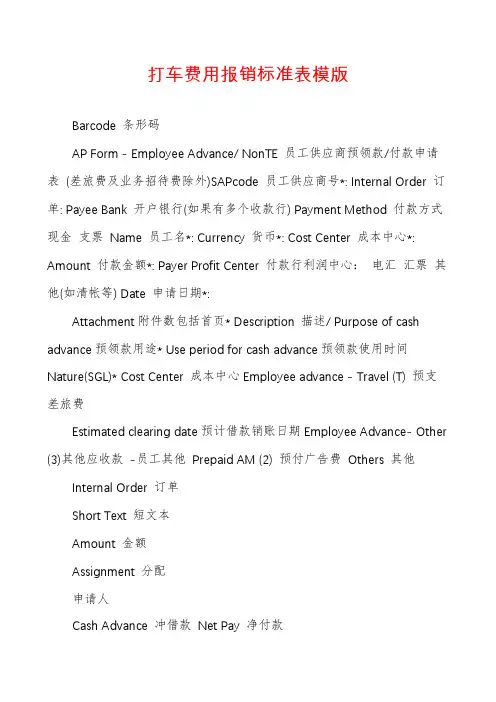 打车费用报销标准表模版

Barcode 条形码

AP Form - Employee Advance/ NonTE 员工供应商预领款/付款申请表 (差旅费及业务招待费除外)SAPcode 员工供应商号*: Internal Order 订单: Payee Bank 开户银行(如果有多个收款行) Payment Method 付款方式 现金 支票 Name 员工名*: Currency 货币*: Cost Center 成本中心*: Amount 付款金额*: Payer Profit Center 付款行利润中心: 电汇 汇票 其他(如清帐等) Date 申请日期*:

Attachment 附件数包括首页* Description 描述/ Purpose of cash advance 预领款用途* Use period for cash advance 预领款使用时间 Nature(SGL)* Cost Center 成本中心 Employee advance - Travel (T) 预支差旅费

Estimated clearing date 预计借款销账日期 Employee Advance- Other (3)其他应收款 -员工其他 Prepaid AM (2) 预付广告费 Others 其他

Internal Order 订单

Short Text 短文本

Amount 金额

Assignment 分配

申请人

Cash Advance 冲借款 Net Pay 净付款